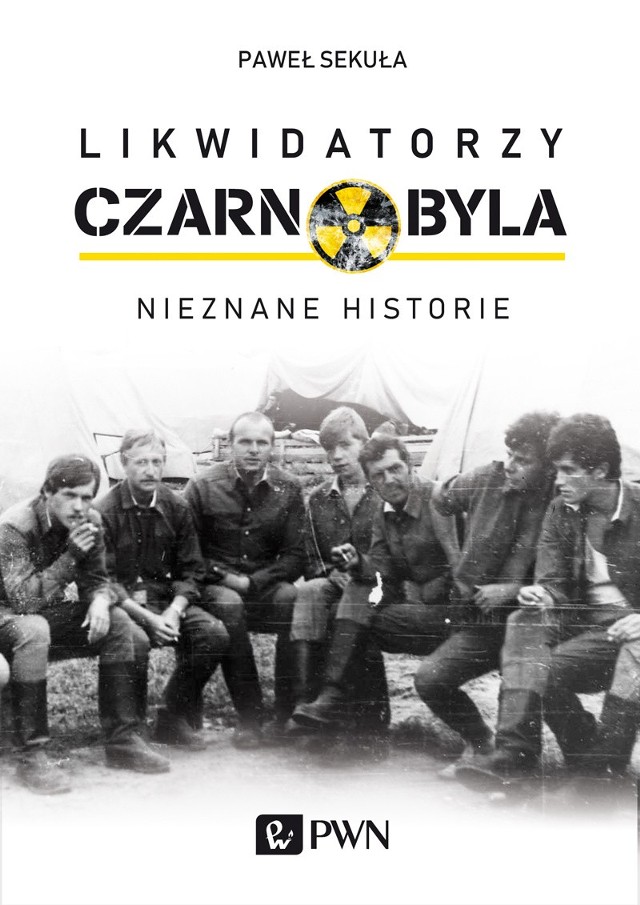 PAWEŁ SEKUŁA

LIKWIDATORZY
CZARNOBYLA

NIEZNANE HISTORIE

PWN